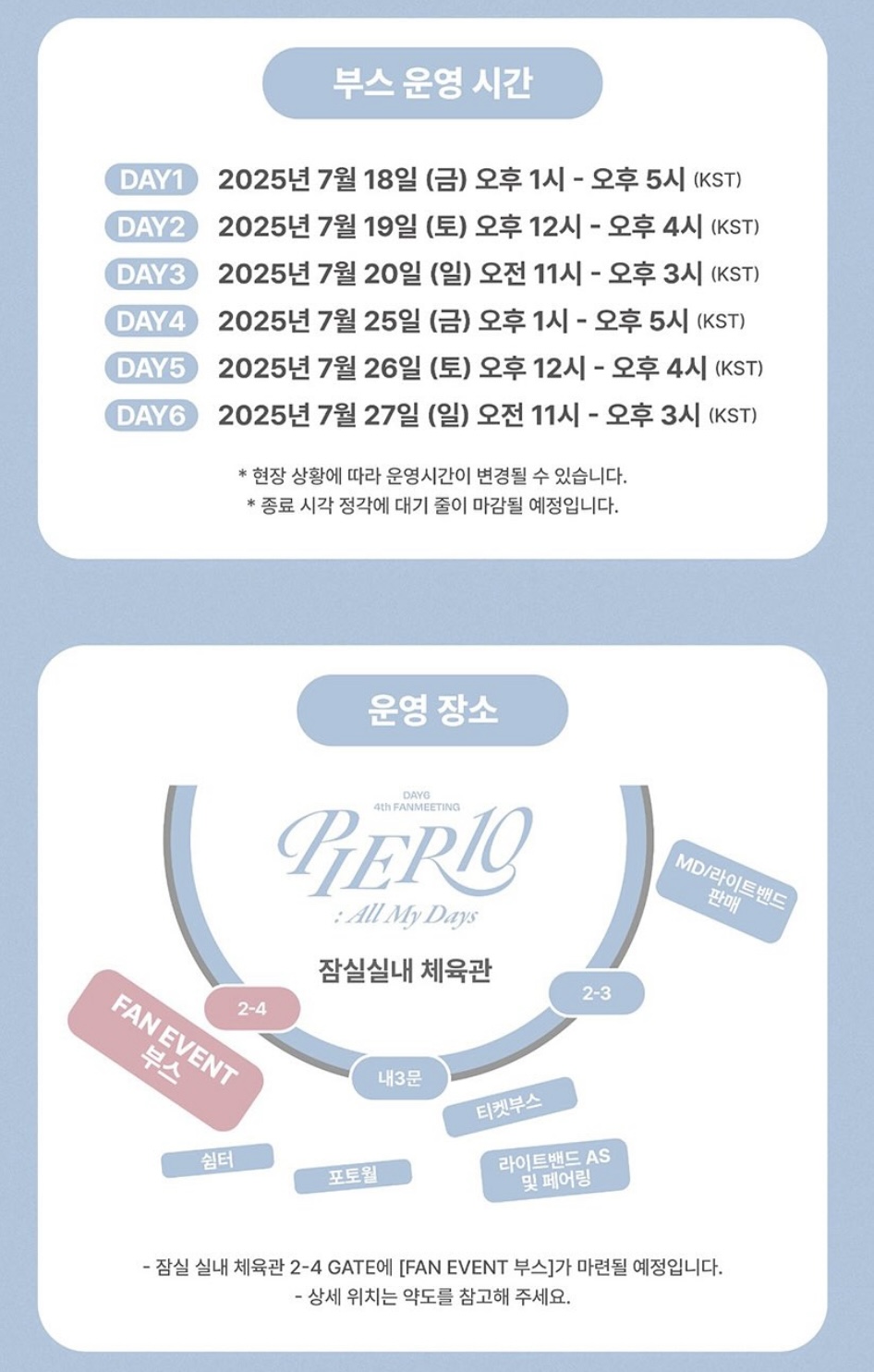 부스 운영 시간

DAY1 2025년 7월 18일 (금) 오후 1시 - 오후 5시 (KST)
DAY2 2025년 7월 19일 (토) 오후 12시 - 오후 4시 (KST)
DAY3 2025년 7월 20일 (일) 오전 11시 - 오후 3시 (KST)
DAY4 2025년 7월 25일 (금) 오후 1시 - 오후 5시 (KST)
DAY5 2025년 7월 26일 (토) 오후 12시 - 오후 4시 (KST)
DAY6 2025년 7월 27일 (일) 오전 11시 - 오후 3시 (KST)

* 현장 상황에 따라 운영시간이 변경될 수 있습니다.
* 종료 시각 정각에 대기 줄이 마감될 예정입니다.

운영 장소

DAY6
4th FANMEETING
PIER10
: All My Days

잠실실내 체육관

MD/라이트밴드
판매

2-3

2-4

FAN EVENT
부스

내3문

티켓부스

쉼터

포토월

라이트밴드 AS
및 페어링

- 잠실 실내 체육관 2-4 GATE에 [FAN EVENT 부스]가 마련될 예정입니다.
- 상세 위치는 약도를 참고해 주세요.